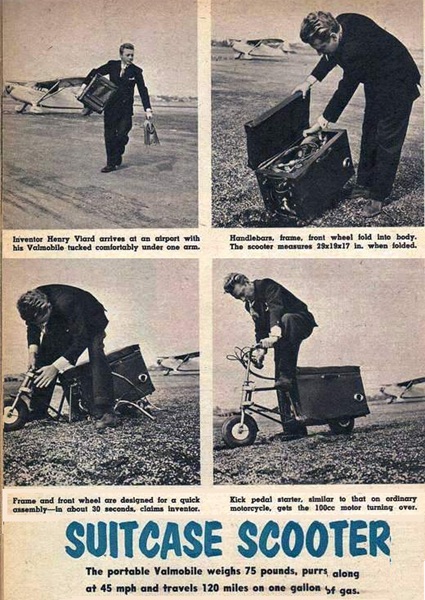 Inventor Henry Viard arrives at an airport with his Valmobile tucked comfortably under one arm.

Handlebars, frame, front wheel fold into body. The scooter measures 29x19x17 in. when folded.

Frame and front wheel are designed for a quick assembly—in about 30 seconds, claims inventor.

Kick pedal starter, similar to that on ordinary motorcycle, gets the 100cc motor turning over.

SUITCASE SCOOTER

The portable Valmobile weighs 75 pounds, purrs along at 45 mph and travels 120 miles on one gallon of gas.